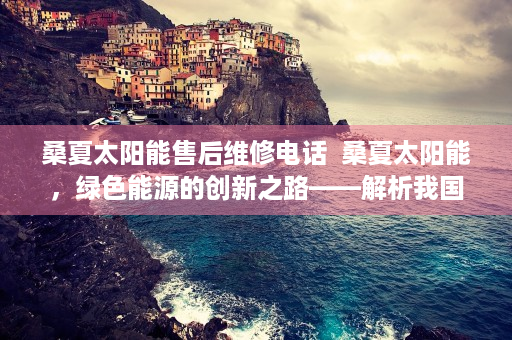 桑夏太阳能售后维修电话 桑夏太阳能，绿色能源的创新之路——解析我国